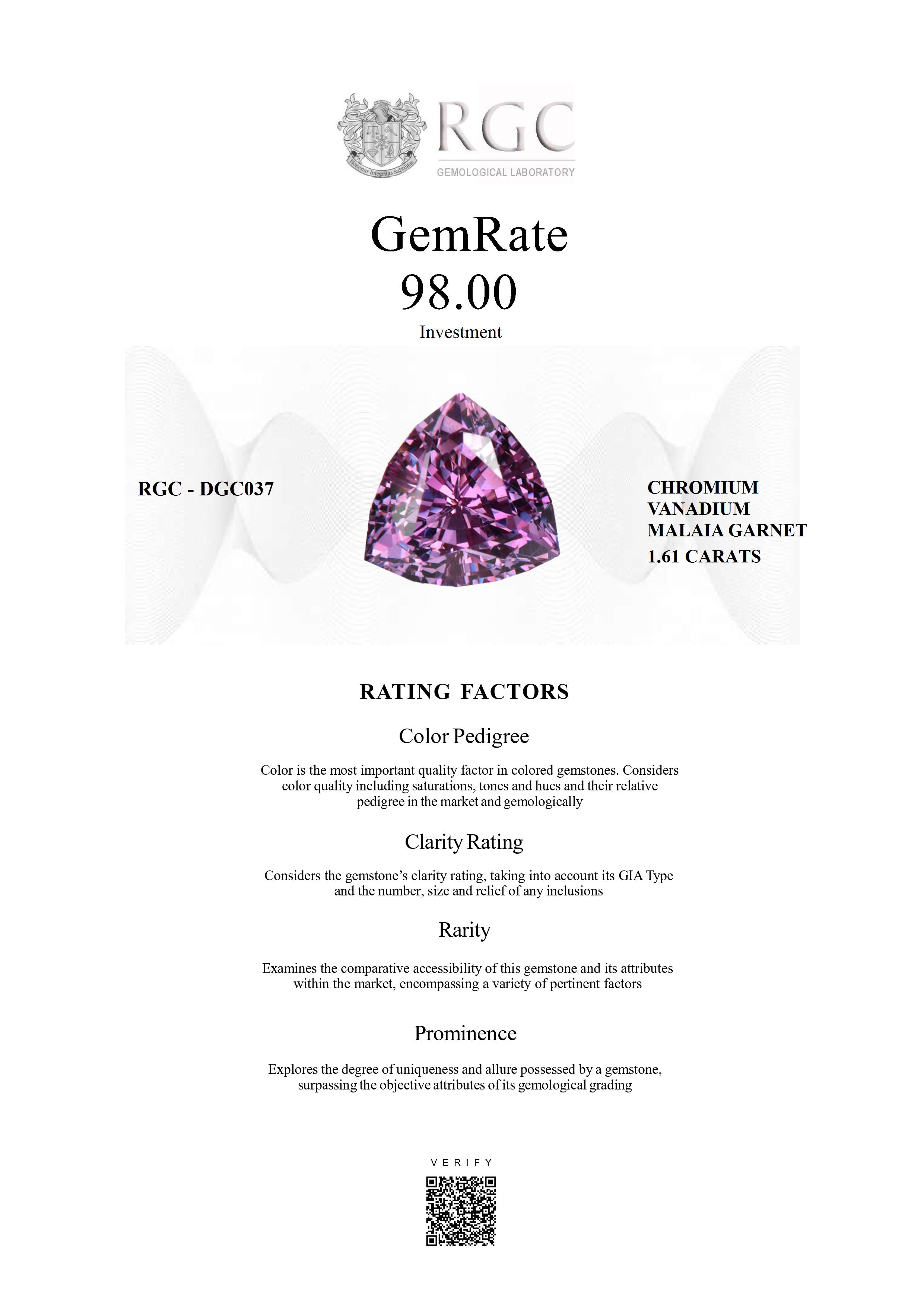 RGC
GEMOLOGICAL LABORATORY

GemRate
98.00
Investment

RGC - DGC037

CHROMIUM
VANADIUM
MALAIA GARNET
1.61 CARATS

RATING FACTORS

Color Pedigree

Color is the most important quality factor in colored gemstones. Considers color quality including saturations, tones and hues and their relative pedigree in the market and gemologically

Clarity Rating

Considers the gemstone's clarity rating, taking into account its GIA Type and the number, size and relief of any inclusions

Rarity

Examines the comparative accessibility of this gemstone and its attributes within the market, encompassing a variety of pertinent factors

Prominence

Explores the degree of uniqueness and allure possessed by a gemstone, surpassing the objective attributes of its gemological grading

VERIFY